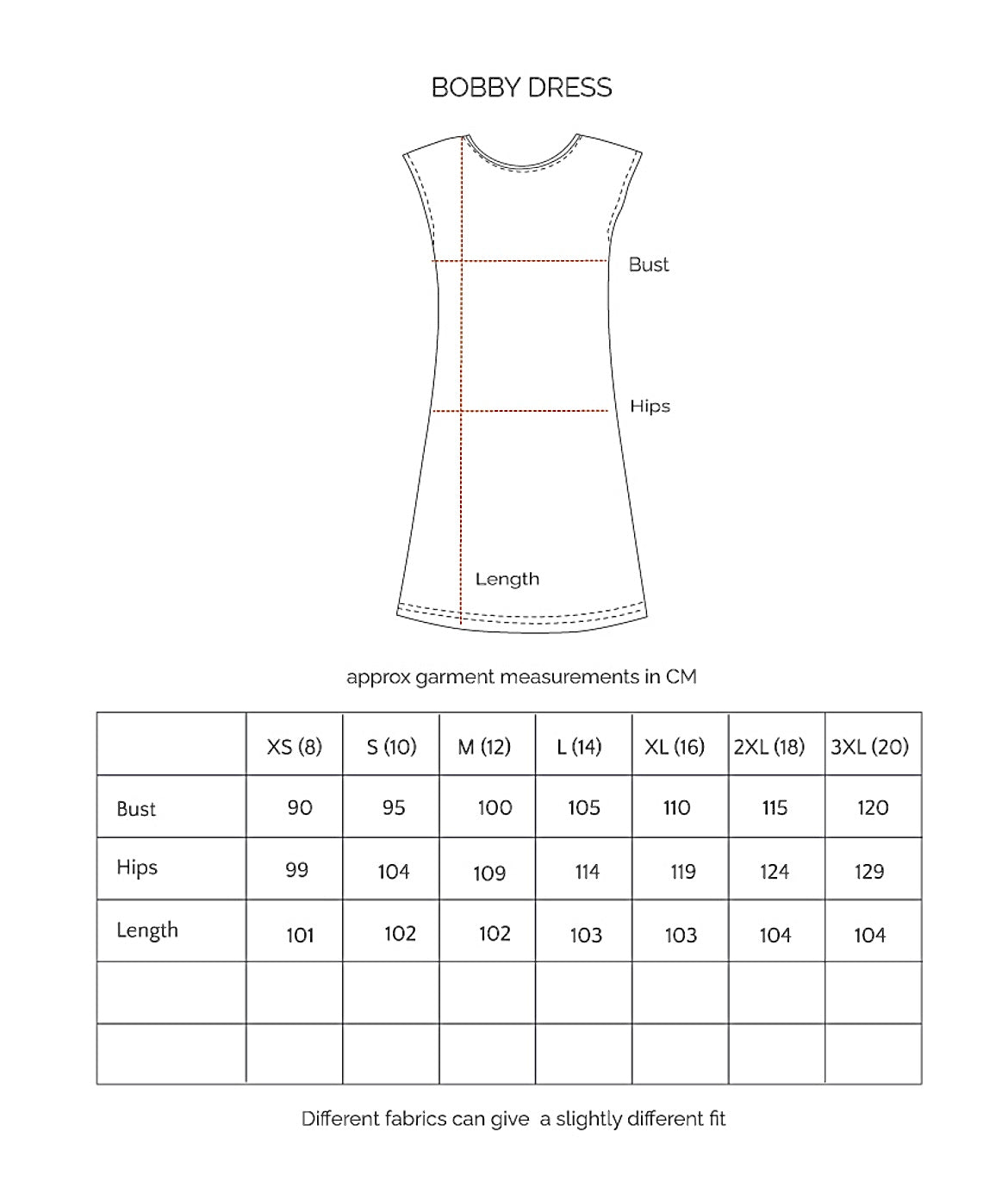 BOBBY DRESS

Bust

Hips

Length

approx garment measurements in CM

| | XS (8) | S (10) | M (12) | L (14) | XL (16) | 2XL (18) | 3XL (20) |
|---|---|---|---|---|---|---|---|
| Bust | 90 | 95 | 100 | 105 | 110 | 115 | 120 |
| Hips | 99 | 104 | 109 | 114 | 119 | 124 | 129 |
| Length | 101 | 102 | 102 | 103 | 103 | 104 | 104 |
| | | | | | | | |
| | | | | | | | |

Different fabrics can give a slightly different fit